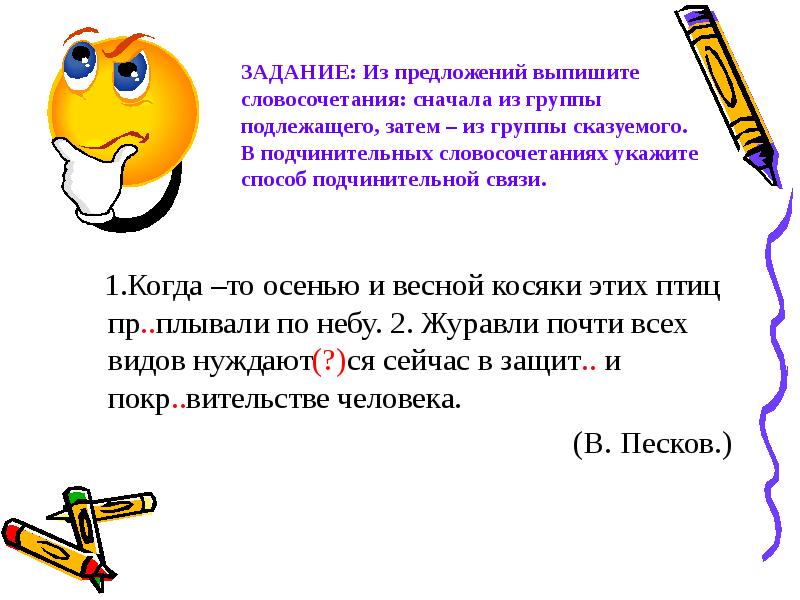 ЗАДАНИЕ: Из предложений выпишите словосочетания: сначала из группы подлежащего, затем – из группы сказуемого. В подчинительных словосочетаниях укажите способ подчинительной связи.

1.Когда –то осенью и весной косяки этих птиц пр..плывали по небу. 2. Журавли почти всех видов нуждают(?)ся сейчас в защит.. и покр..вительстве человека.

(В. Песков.)